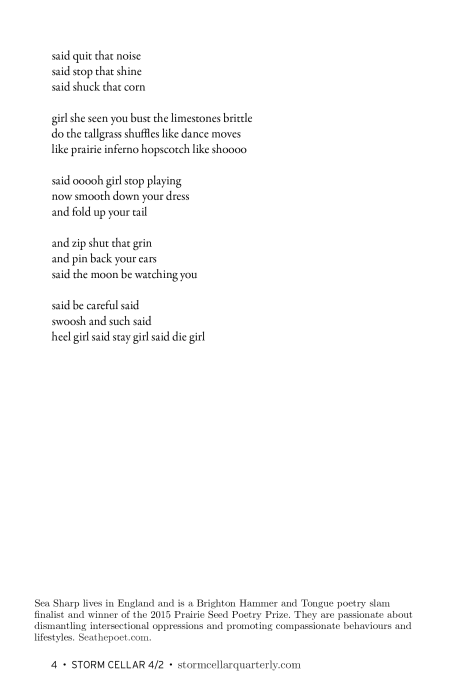 said quit that noise
said stop that shine
said shuck that corn

girl she seen you bust the limestones brittle
do the tallgrass shuffles like dance moves
like prairie inferno hopscotch like shoooo

said ooooh girl stop playing
now smooth down your dress
and fold up your tail

and zip shut that grin
and pin back your ears
said the moon be watching you

said be careful said
swoosh and such said
heel girl said stay girl said die girl

Sea Sharp lives in England and is a Brighton Hammer and Tongue poetry slam finalist and winner of the 2015 Prairie Seed Poetry Prize. They are passionate about dismantling intersectional oppressions and promoting compassionate behaviours and lifestyles. Seathepoet.com.

4 • STORM CELLAR 4/2 • stormcellarquarterly.com